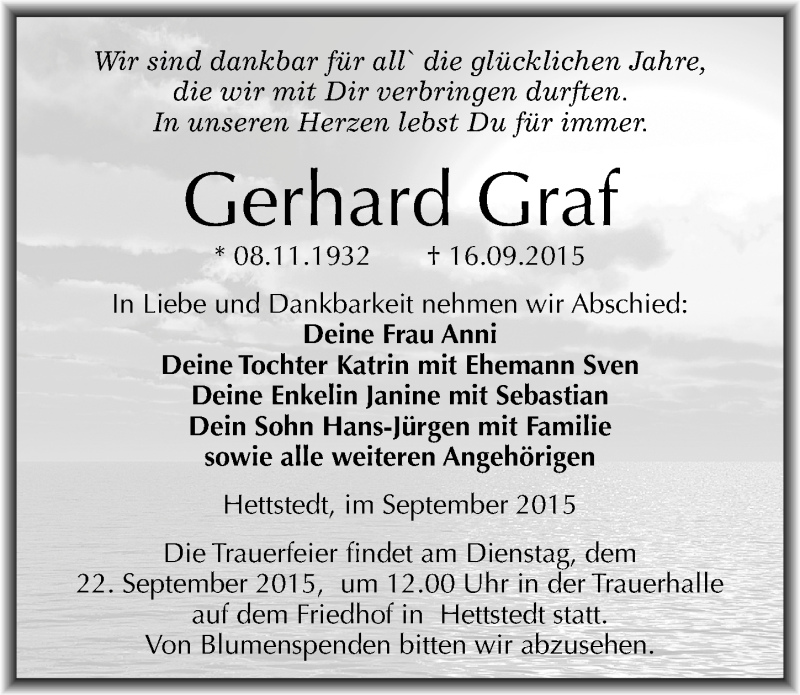 Wir sind dankbar für all` die glücklichen Jahre, die wir mit Dir verbringen durften. In unseren Herzen lebst Du für immer.

Gerhard Graf

* 08.11.1932 † 16.09.2015

In Liebe und Dankbarkeit nehmen wir Abschied:
Deine Frau Anni
Deine Tochter Katrin mit Ehemann Sven
Deine Enkelin Janine mit Sebastian
Dein Sohn Hans-Jürgen mit Familie
sowie alle weiteren Angehörigen

Hettstedt, im September 2015

Die Trauerfeier findet am Dienstag, dem 22. September 2015, um 12.00 Uhr in der Trauerhalle auf dem Friedhof in Hettstedt statt. Von Blumenspenden bitten wir abzusehen.